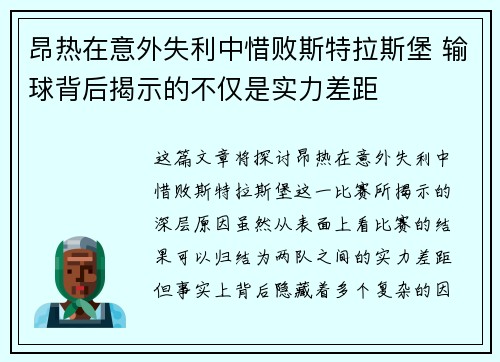 昂热在意外失利中惜败斯特拉斯堡 输球背后揭示的不仅是实力差距

这篇文章将探讨昂热在意外失利中惜败斯特拉斯堡这一比赛所揭示的深层原因虽然从表面上看比赛的结果可以归结为两队之间的实力差距但事实上背后隐藏着多个复杂的因